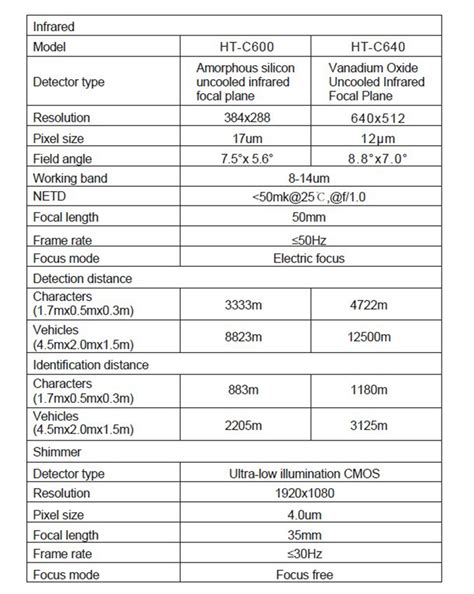 | Infrared | | |
|---|---|---|
| Model | HT-C600 | HT-C640 |
| Detector type | Amorphous silicon uncooled infrared focal plane | Vanadium Oxide Uncooled Infrared Focal Plane |
| Resolution | 384x288 | 640x512 |
| Pixel size | 17um | 12μm |
| Field angle | 7.5°x 5.6° | 8.8°x7.0° |
| Working band | 8-14um | |
| NETD | <50mk@25℃,@f/1.0 | |
| Focal length | 50mm | |
| Frame rate | ≤50Hz | |
| Focus mode | Electric focus | |
| Detection distance | | |
| Characters (1.7mx0.5mx0.3m) | 3333m | 4722m |
| Vehicles (4.5mx2.0mx1.5m) | 8823m | 12500m |
| Identification distance | | |
| Characters (1.7mx0.5mx0.3m) | 883m | 1180m |
| Vehicles (4.5mx2.0mx1.5m) | 2205m | 3125m |
| Shimmer | | |
| Detector type | Ultra-low illumination CMOS | |
| Resolution | 1920x1080 | |
| Pixel size | 4.0um | |
| Focal length | 35mm | |
| Frame rate | ≤30Hz | |
| Focus mode | Focus free | |